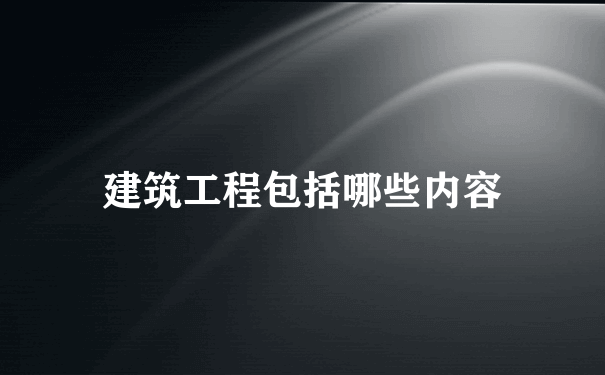 建筑工程包括哪些内容